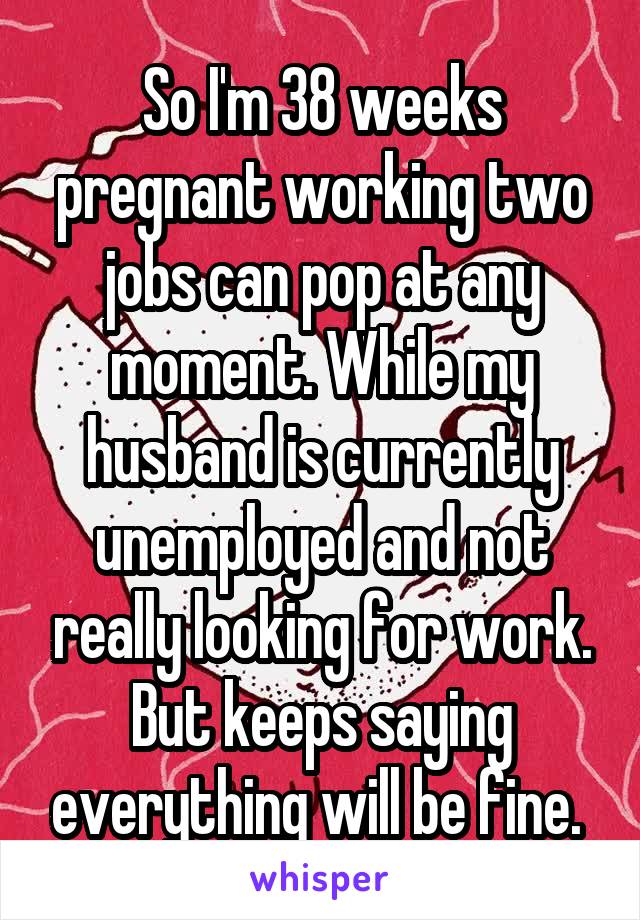 So I'm 38 weeks pregnant working two jobs can pop at any moment. While my husband is currently unemployed and not really looking for work. But keeps saying everything will be fine.

whisper